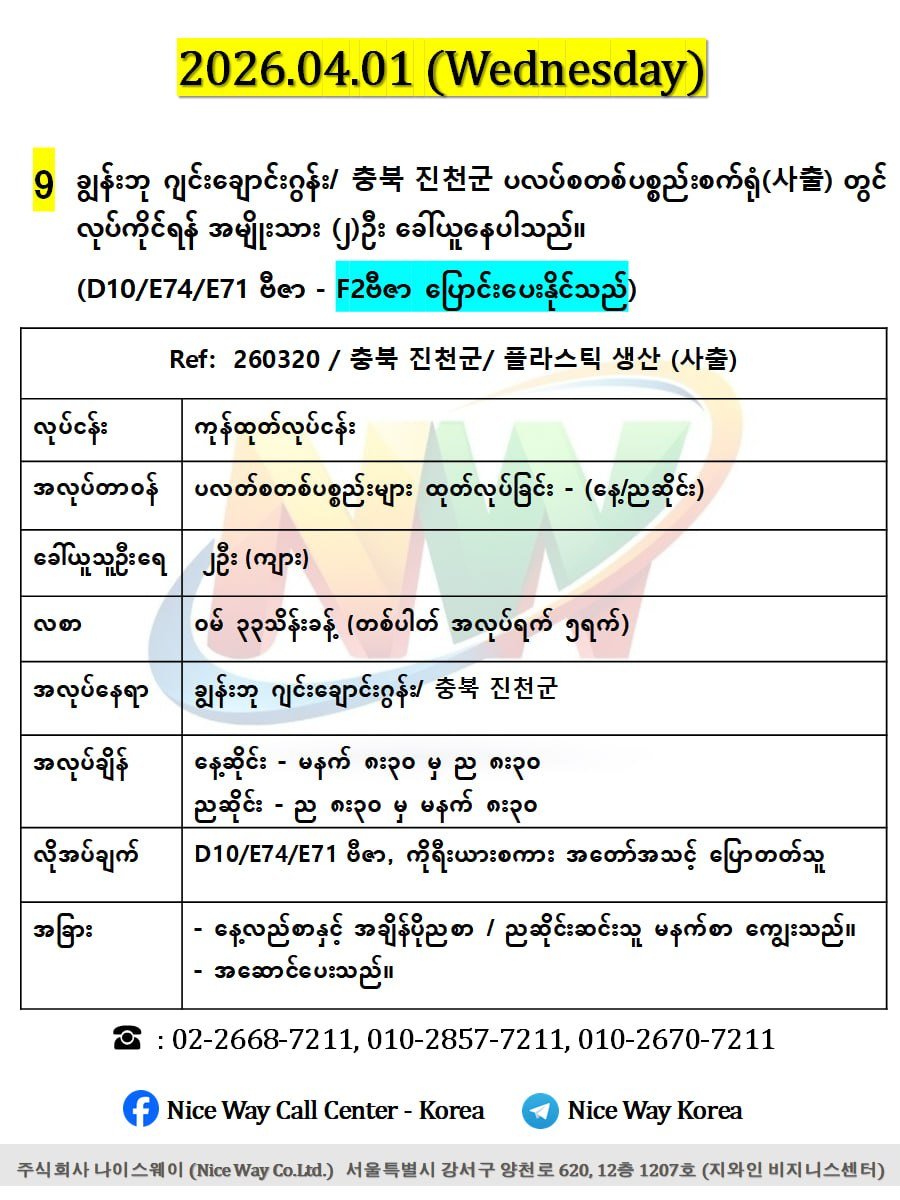 2026.04.01 (Wednesday)

9 ချွန်းဘု ဂျင်းချောင်းဂွန်း/ 충북 진천군 ပလပ်စတစ်ပစ္စည်းစက်ရုံ(사출) တွင် လုပ်ကိုင်ရန် အမျိုးသား (၂)ဦး ခေါ်ယူနေပါသည်။
(D10/E74/E71 ဗီဇာ - F2ဗီဇာ ပြောင်းပေးနိုင်သည်)

| Ref: 260320 / 충북 진천군/ 플라스틱 생산 (사출) | |
|---|---|
| လုပ်ငန်း | ကုန်ထုတ်လုပ်ငန်း |
| အလုပ်တာဝန် | ပလတ်စတစ်ပစ္စည်းများ ထုတ်လုပ်ခြင်း - (နေ့/ညဆိုင်း) |
| ခေါ်ယူသူဦးရေ | ၂ဦး (ကျား) |
| လစာ | ဝမ် ၃၃သိန်းခန့် (တစ်ပါတ် အလုပ်ရက် ၅ရက်) |
| အလုပ်နေရာ | ချွန်းဘု ဂျင်းချောင်းဂွန်း/ 충북 진천군 |
| အလုပ်ချိန် | နေ့ဆိုင်း - မနက် ၈း၃၀ မှ ည ၈း၃၀ ညဆိုင်း - ည ၈း၃၀ မှ မနက် ၈း၃၀ |
| လိုအပ်ချက် | D10/E74/E71 ဗီဇာ, ကိုရီးယားစကား အတော်အသင့် ပြောတတ်သူ |
| အခြား | - နေ့လည်စာနှင့် အချိန်ပိုညစာ / ညဆိုင်းဆင်းသူ မနက်စာ ကျွေးသည်။ - အဆောင်ပေးသည်။ |

☎ : 02-2668-7211, 010-2857-7211, 010-2670-7211

Nice Way Call Center - Korea    Nice Way Korea

주식회사 나이스웨이 (Nice Way Co.Ltd.) 서울특별시 강서구 양천로 620, 12층 1207호 (지와인 비지니스센터)